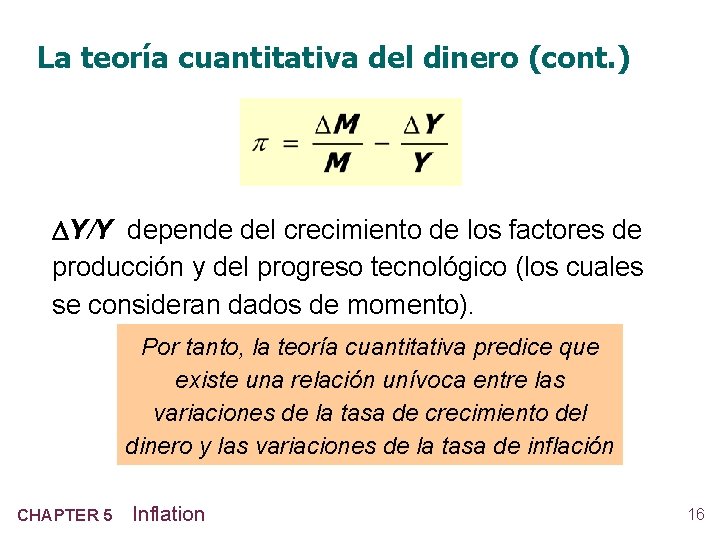 La teoría cuantitativa del dinero (cont.)

$\pi = \frac{\Delta M}{M} - \frac{\Delta Y}{Y}$

$\Delta Y/Y$ depende del crecimiento de los factores de producción y del progreso tecnológico (los cuales se consideran dados de momento).

Por tanto, la teoría cuantitativa predice que existe una relación unívoca entre las variaciones de la tasa de crecimiento del dinero y las variaciones de la tasa de inflación

CHAPTER 5 Inflation

16